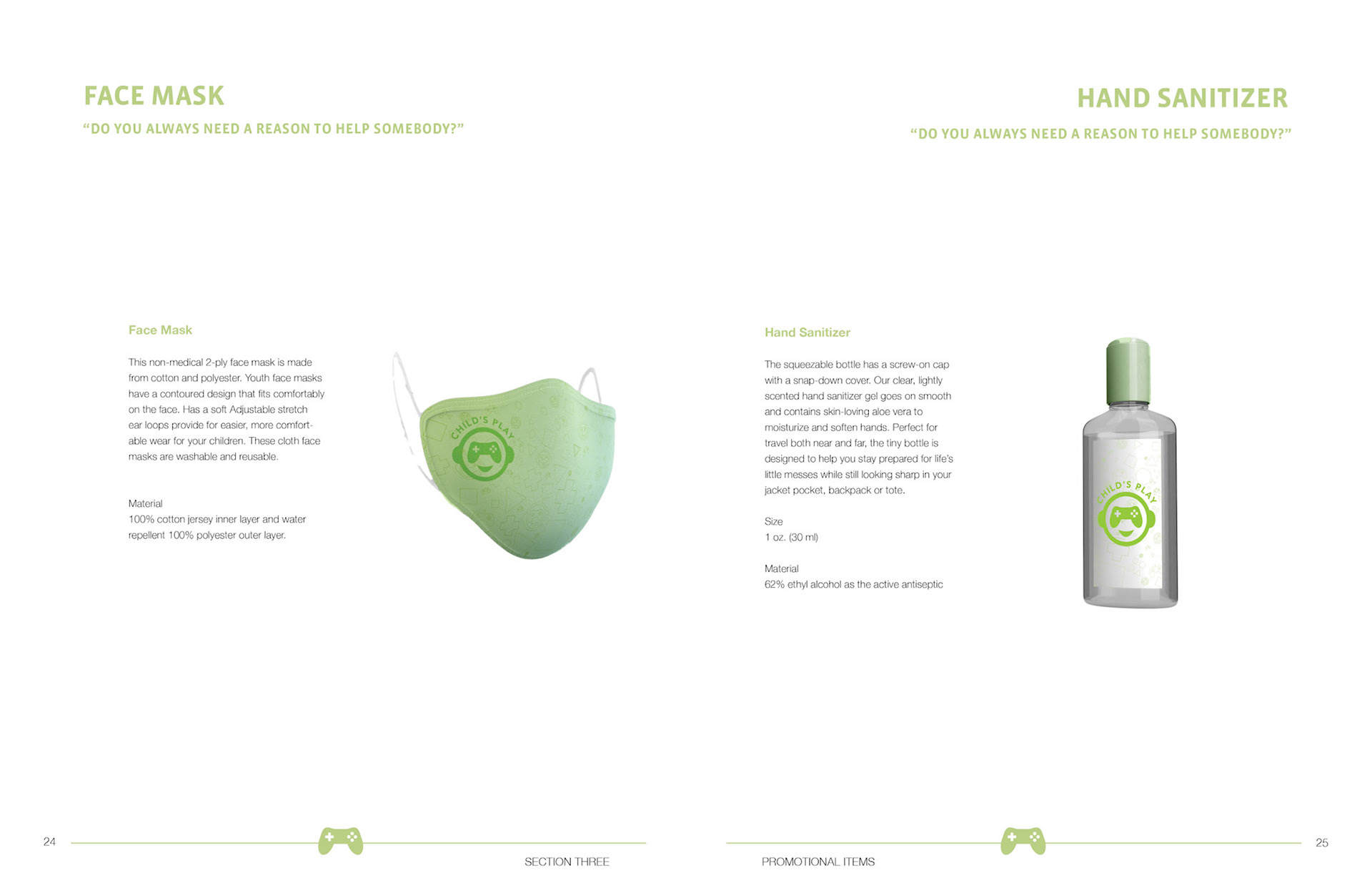 FACE MASK

"DO YOU ALWAYS NEED A REASON TO HELP SOMEBODY?"

Face Mask

This non-medical 2-ply face mask is made from cotton and polyester. Youth face masks have a contoured design that fits comfortably on the face. Has a soft Adjustable stretch ear loops provide for easier, more comfortable wear for your children. These cloth face masks are washable and reusable.

Material
100% cotton jersey inner layer and water repellent 100% polyester outer layer.

CHILD'S PLAY

24

SECTION THREE

HAND SANITIZER

"DO YOU ALWAYS NEED A REASON TO HELP SOMEBODY?"

Hand Sanitizer

The squeezable bottle has a screw-on cap with a snap-down cover. Our clear, lightly scented hand sanitizer gel goes on smooth and contains skin-loving aloe vera to moisturize and soften hands. Perfect for travel both near and far, the tiny bottle is designed to help you stay prepared for life's little messes while still looking sharp in your jacket pocket, backpack or tote.

Size
1 oz. (30 ml)

Material
62% ethyl alcohol as the active antiseptic

CHILD'S PLAY

PROMOTIONAL ITEMS

25